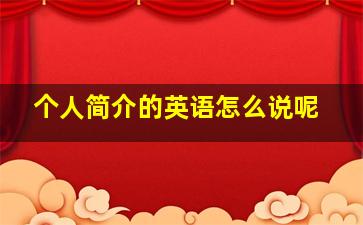 个人简介的英语怎么说呢